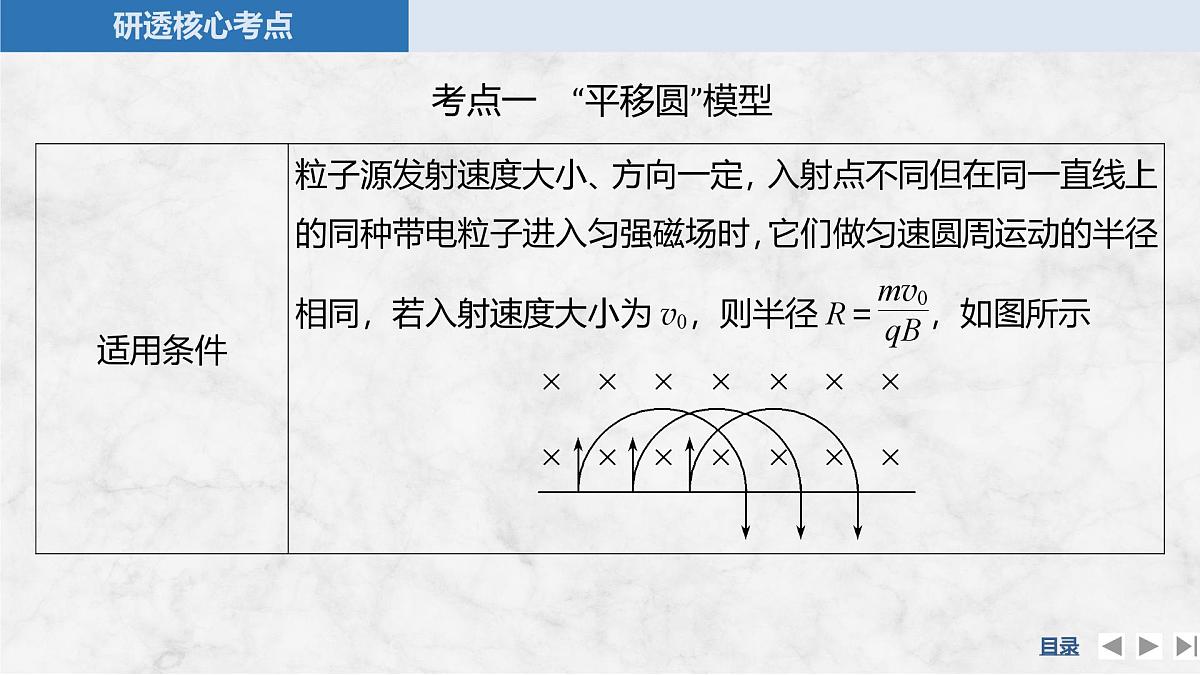 研透核心考点

考点一 “平移圆”模型

| 适用条件 | 粒子源发射速度大小、方向一定，入射点不同但在同一直线上的同种带电粒子进入匀强磁场时，它们做匀速圆周运动的半径相同，若入射速度大小为 $v_0$，则半径 $R=\frac{mv_0}{qB}$，如图所示 × × × × × × × × × × × × × × |

目录